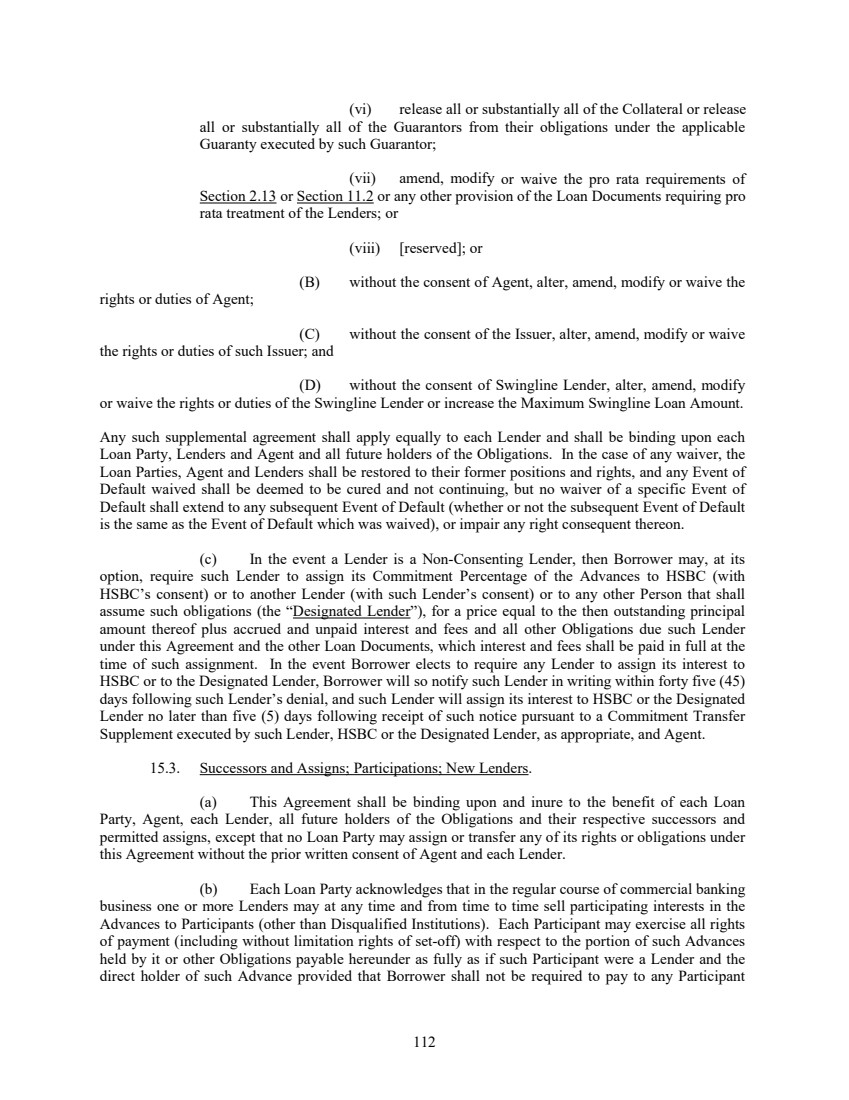 (vi) release all or substantially all of the Collateral or release all or substantially all of the Guarantors from their obligations under the applicable Guaranty executed by such Guarantor;

(vii) amend, modify or waive the pro rata requirements of Section 2.13 or Section 11.2 or any other provision of the Loan Documents requiring pro rata treatment of the Lenders; or

(viii) [reserved]; or

(B) without the consent of Agent, alter, amend, modify or waive the rights or duties of Agent;

(C) without the consent of the Issuer, alter, amend, modify or waive the rights or duties of such Issuer; and

(D) without the consent of Swingline Lender, alter, amend, modify or waive the rights or duties of the Swingline Lender or increase the Maximum Swingline Loan Amount.

Any such supplemental agreement shall apply equally to each Lender and shall be binding upon each Loan Party, Lenders and Agent and all future holders of the Obligations. In the case of any waiver, the Loan Parties, Agent and Lenders shall be restored to their former positions and rights, and any Event of Default waived shall be deemed to be cured and not continuing, but no waiver of a specific Event of Default shall extend to any subsequent Event of Default (whether or not the subsequent Event of Default is the same as the Event of Default which was waived), or impair any right consequent thereon.

(c) In the event a Lender is a Non-Consenting Lender, then Borrower may, at its option, require such Lender to assign its Commitment Percentage of the Advances to HSBC (with HSBC's consent) or to another Lender (with such Lender's consent) or to any other Person that shall assume such obligations (the "Designated Lender"), for a price equal to the then outstanding principal amount thereof plus accrued and unpaid interest and fees and all other Obligations due such Lender under this Agreement and the other Loan Documents, which interest and fees shall be paid in full at the time of such assignment. In the event Borrower elects to require any Lender to assign its interest to HSBC or to the Designated Lender, Borrower will so notify such Lender in writing within forty five (45) days following such Lender's denial, and such Lender will assign its interest to HSBC or the Designated Lender no later than five (5) days following receipt of such notice pursuant to a Commitment Transfer Supplement executed by such Lender, HSBC or the Designated Lender, as appropriate, and Agent.

15.3. Successors and Assigns; Participations; New Lenders.

(a) This Agreement shall be binding upon and inure to the benefit of each Loan Party, Agent, each Lender, all future holders of the Obligations and their respective successors and permitted assigns, except that no Loan Party may assign or transfer any of its rights or obligations under this Agreement without the prior written consent of Agent and each Lender.

(b) Each Loan Party acknowledges that in the regular course of commercial banking business one or more Lenders may at any time and from time to time sell participating interests in the Advances to Participants (other than Disqualified Institutions). Each Participant may exercise all rights of payment (including without limitation rights of set-off) with respect to the portion of such Advances held by it or other Obligations payable hereunder as fully as if such Participant were a Lender and the direct holder of such Advance provided that Borrower shall not be required to pay to any Participant

112